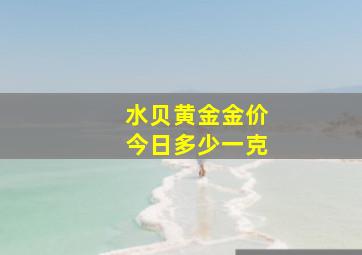 水贝黄金金价
今日多少一克